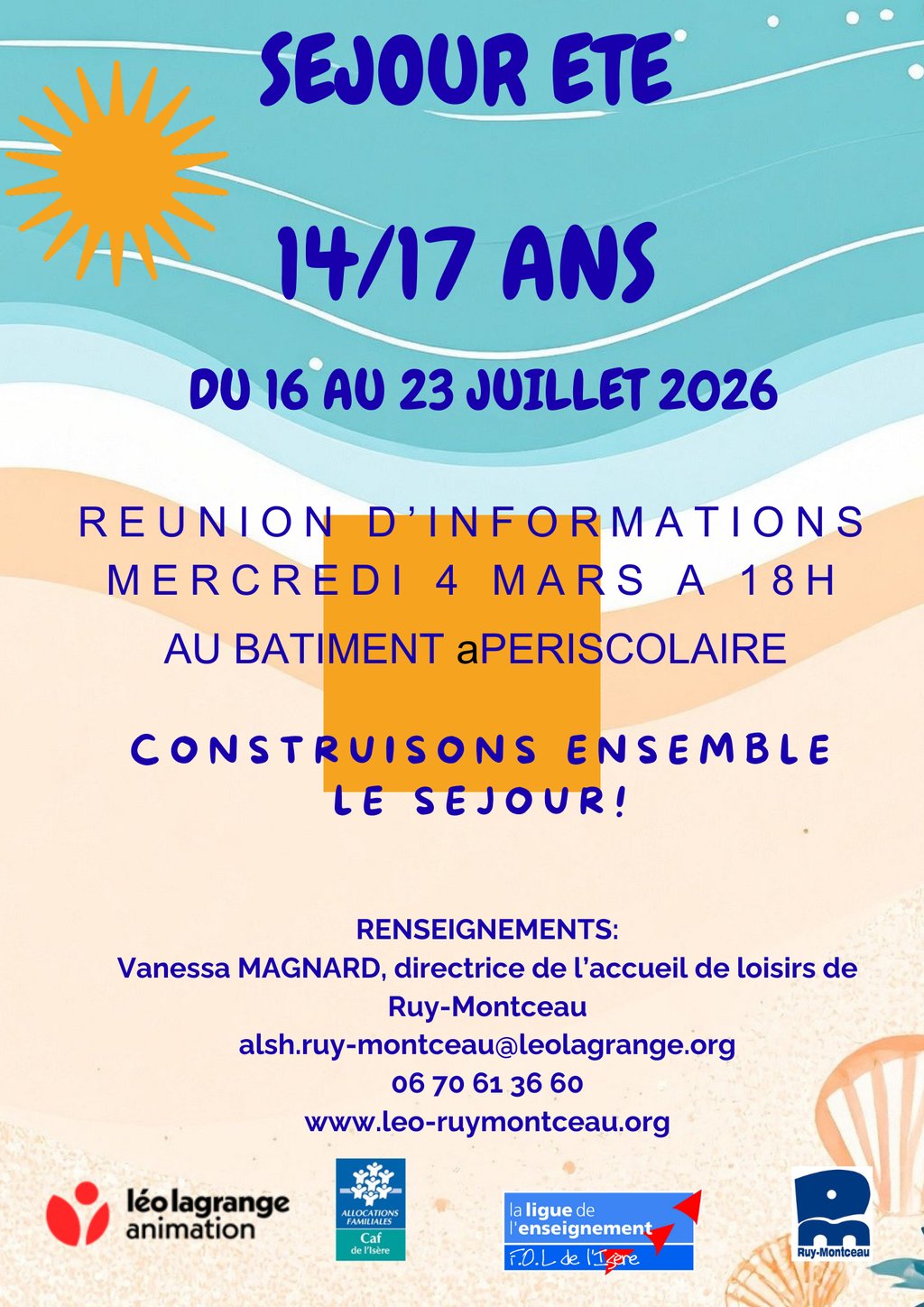 SEJOUR ETE

14/17 ANS

DU 16 AU 23 JUILLET 2026

REUNION D'INFORMATIONS
MERCREDI 4 MARS A 18H
AU BATIMENT aPERISCOLAIRE

CONSTRUISONS ENSEMBLE
LE SEJOUR!

RENSEIGNEMENTS:
Vanessa MAGNARD, directrice de l'accueil de loisirs de Ruy-Montceau
alsh.ruy-montceau@leolagrange.org
06 70 61 36 60
www.leo-ruymontceau.org

léo lagrange
animation

ALLOCATIONS FAMILIALES
Caf
de l'Isère

la ligue de
l'enseignement
F.O.L de l'Isère

Ruy-Montceau